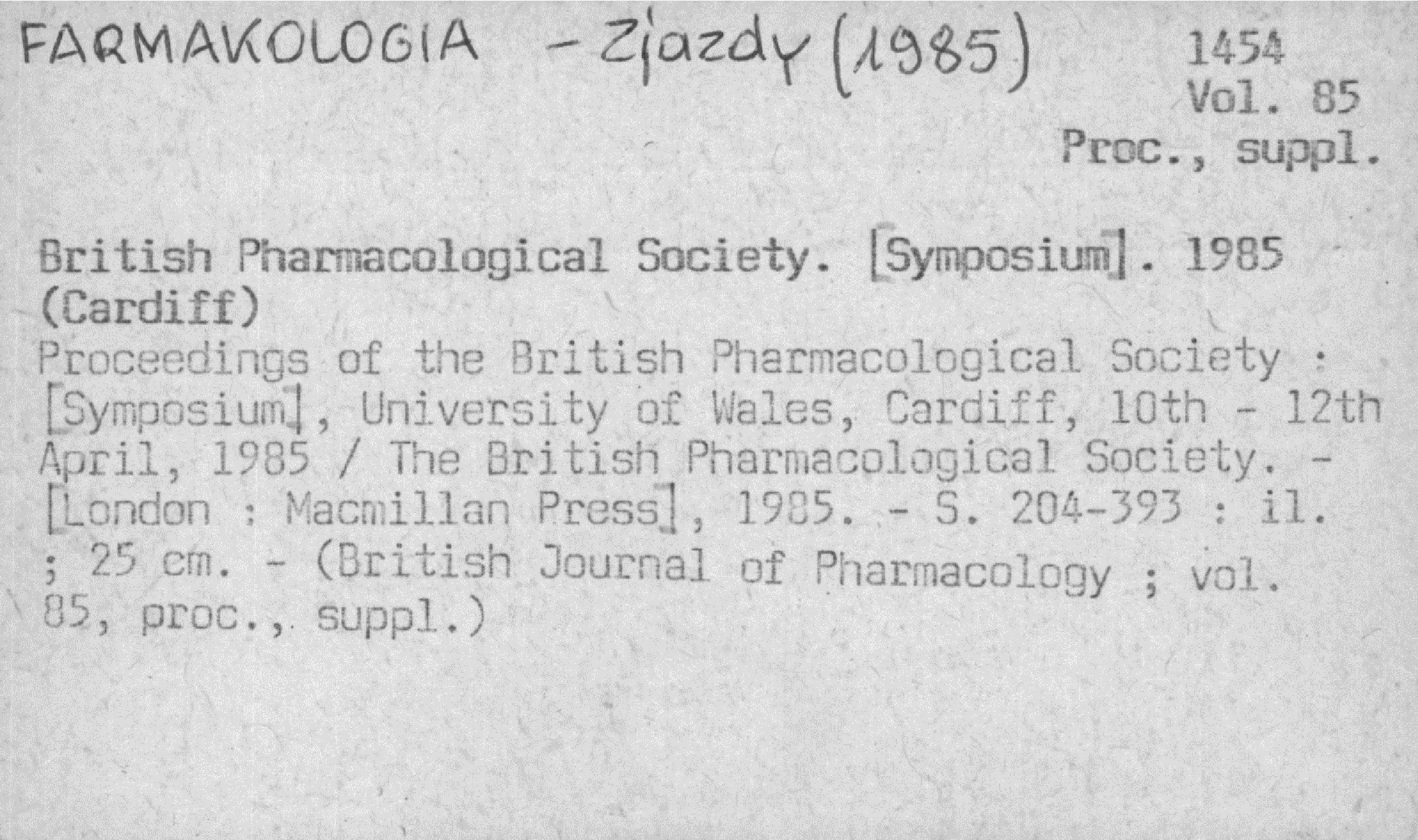 FARMAKOLOGIA - Zjazdy (1985)

1454
Vol. 85
Proc., suppl.

British Pharmacological Society. [Symposium]. 1985 (Cardiff)
Proceedings of the British Pharmacological Society : [Symposium], University of Wales, Cardiff, 10th - 12th April, 1985 / The British Pharmacological Society. - [London : Macmillan Press], 1985. - S. 204-393 : il. ; 25 cm. - (British Journal of Pharmacology ; vol. 85, proc., suppl.)